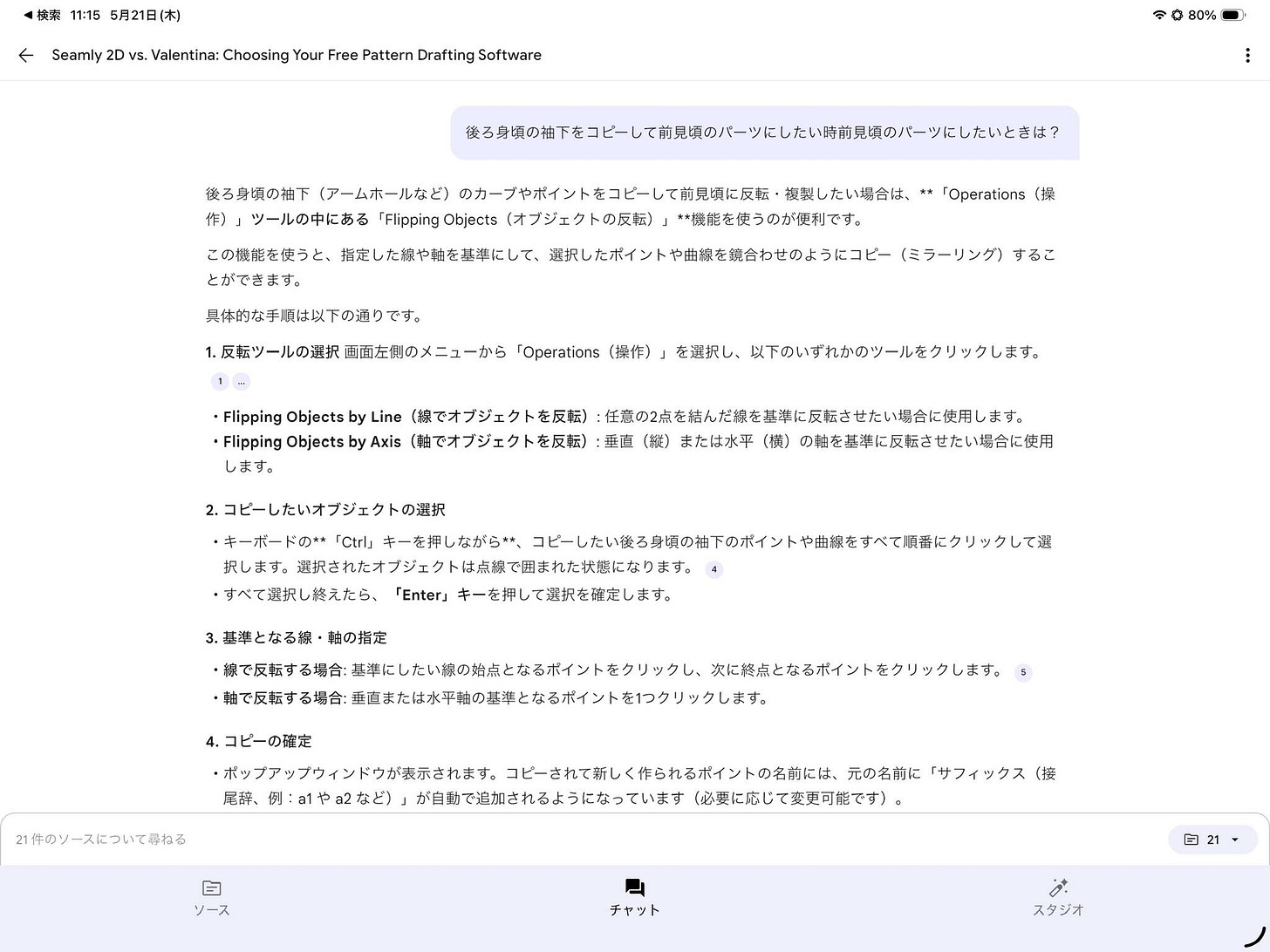 ◀ 検索 11:15 5月21日(木)

80%

Seamly 2D vs. Valentina: Choosing Your Free Pattern Drafting Software

後ろ身頃の袖下をコピーして前見頃のパーツにしたい時前見頃のパーツにしたいときは？

後ろ身頃の袖下（アームホールなど）のカーブやポイントをコピーして前見頃に反転・複製したい場合は、**「Operations（操作）」ツールの中にある「Flipping Objects（オブジェクトの反転）」**機能を使うのが便利です。

この機能を使うと、指定した線や軸を基準にして、選択したポイントや曲線を鏡合わせのようにコピー（ミラーリング）することができます。

具体的な手順は以下の通りです。

1. 反転ツールの選択 画面左側のメニューから「Operations（操作）」を選択し、以下のいずれかのツールをクリックします。 1 ...

・Flipping Objects by Line（線でオブジェクトを反転）: 任意の2点を結んだ線を基準に反転させたい場合に使用します。
・Flipping Objects by Axis（軸でオブジェクトを反転）: 垂直（縦）または水平（横）の軸を基準に反転させたい場合に使用します。

2. コピーしたいオブジェクトの選択

・キーボードの**「Ctrl」キーを押しながら**、コピーしたい後ろ身頃の袖下のポイントや曲線をすべて順番にクリックして選択します。選択されたオブジェクトは点線で囲まれた状態になります。 4
・すべて選択し終えたら、「Enter」キーを押して選択を確定します。

3. 基準となる線・軸の指定

・線で反転する場合: 基準にしたい線の始点となるポイントをクリックし、次に終点となるポイントをクリックします。 5
・軸で反転する場合: 垂直または水平軸の基準となるポイントを1つクリックします。

4. コピーの確定

・ポップアップウィンドウが表示されます。コピーされて新しく作られるポイントの名前には、元の名前に「サフィックス（接尾辞、例：a1 や a2 など）」が自動で追加されるようになっています（必要に応じて変更可能です）。

21 件のソースについて尋ねる

21

ソース

チャット

スタジオ